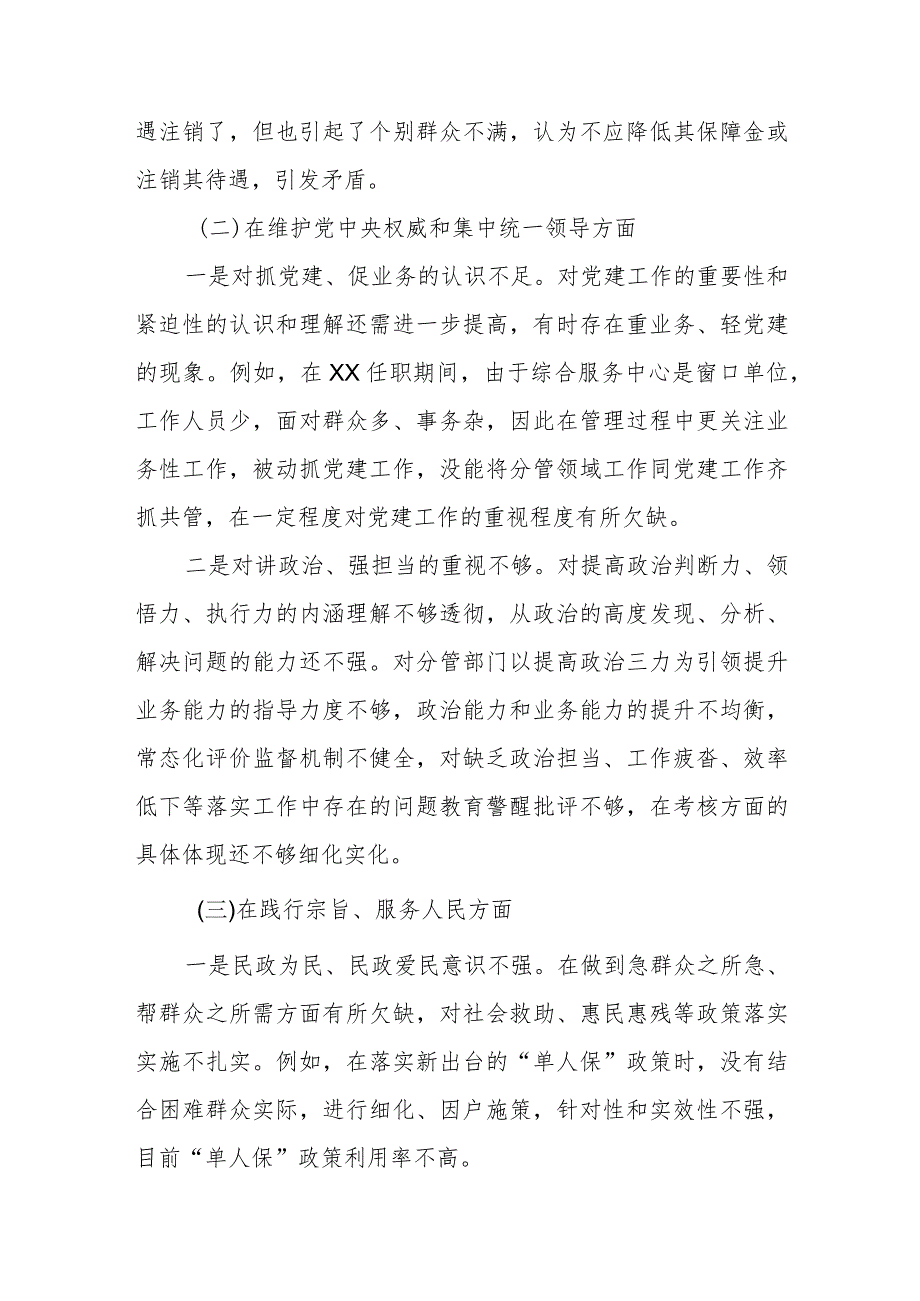 遇注销了，但也引起了个别群众不满，认为不应降低其保障金或注销其待遇，引发矛盾。

(二)在维护党中央权威和集中统一领导方面

一是对抓党建、促业务的认识不足。对党建工作的重要性和紧迫性的认识和理解还需进一步提高，有时存在重业务、轻党建的现象。例如，在XX任职期间，由于综合服务中心是窗口单位，工作人员少，面对群众多、事务杂，因此在管理过程中更关注业务性工作，被动抓党建工作，没能将分管领域工作同党建工作齐抓共管，在一定程度对党建工作的重视程度有所欠缺。

二是对讲政治、强担当的重视不够。对提高政治判断力、领悟力、执行力的内涵理解不够透彻，从政治的高度发现、分析、解决问题的能力还不强。对分管部门以提高政治三力为引领提升业务能力的指导力度不够，政治能力和业务能力的提升不均衡，常态化评价监督机制不健全，对缺乏政治担当、工作疲沓、效率低下等落实工作中存在的问题教育警醒批评不够，在考核方面的具体体现还不够细化实化。

(三)在践行宗旨、服务人民方面

一是民政为民、民政爱民意识不强。在做到急群众之所急、帮群众之所需方面有所欠缺，对社会救助、惠民惠残等政策落实实施不扎实。例如，在落实新出台的“单人保”政策时，没有结合困难群众实际，进行细化、因户施策，针对性和实效性不强，目前“单人保”政策利用率不高。